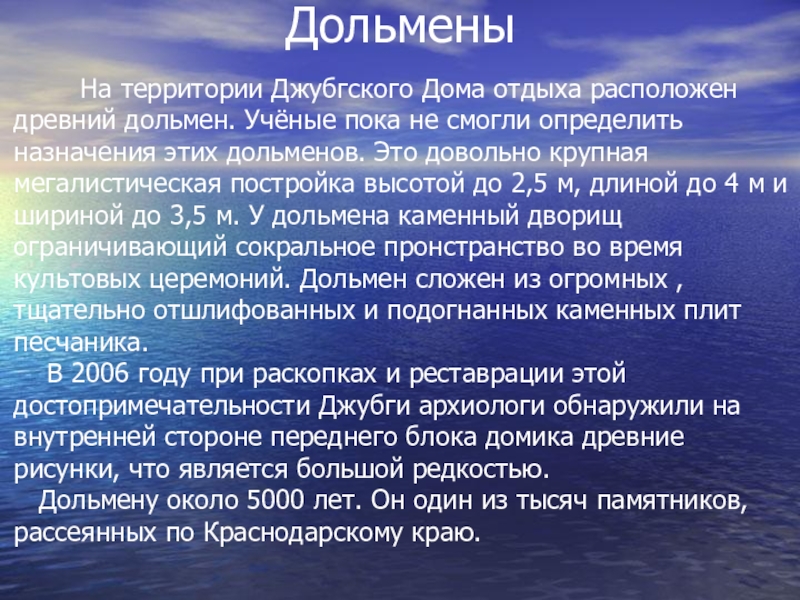 Дольмены

На территории Джубгского Дома отдыха расположен древний дольмен. Учёные пока не смогли определить назначения этих дольменов. Это довольно крупная мегалистическая постройка высотой до 2,5 м, длиной до 4 м и шириной до 3,5 м. У дольмена каменный дворищ ограничивающий сокральное пронстранство во время культовых церемоний. Дольмен сложен из огромных , тщательно отшлифованных и подогнанных каменных плит песчаника.

В 2006 году при раскопках и реставрации этой достопримечательности Джубги архиологи обнаружили на внутренней стороне переднего блока домика древние рисунки, что является большой редкостью.

Дольмену около 5000 лет. Он один из тысяч памятников, рассеянных по Краснодарскому краю.